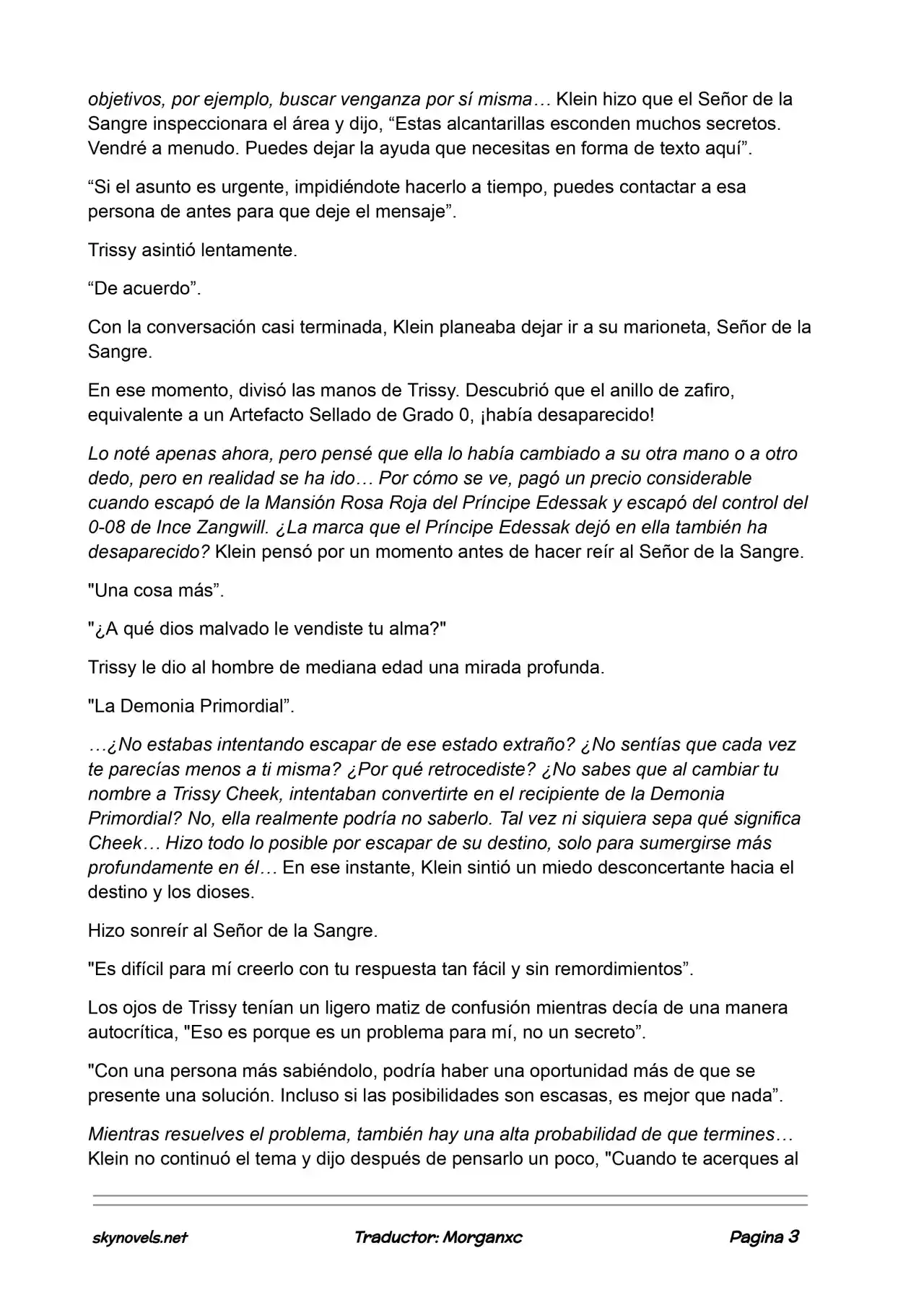 objetivos, por ejemplo, buscar venganza por sí misma… Klein hizo que el Señor de la Sangre inspeccionara el área y dijo, "Estas alcantarillas esconden muchos secretos. Vendré a menudo. Puedes dejar la ayuda que necesitas en forma de texto aquí".

"Si el asunto es urgente, impidiéndote hacerlo a tiempo, puedes contactar a esa persona de antes para que deje el mensaje".

Trissy asintió lentamente.

"De acuerdo".

Con la conversación casi terminada, Klein planeaba dejar ir a su marioneta, Señor de la Sangre.

En ese momento, divisó las manos de Trissy. Descubrió que el anillo de zafiro, equivalente a un Artefacto Sellado de Grado 0, ¡había desaparecido!

Lo noté apenas ahora, pero pensé que ella lo había cambiado a su otra mano o a otro dedo, pero en realidad se ha ido… Por cómo se ve, pagó un precio considerable cuando escapó de la Mansión Rosa Roja del Príncipe Edessak y escapó del control del 0-08 de Ince Zangwill. ¿La marca que el Príncipe Edessak dejó en ella también ha desaparecido? Klein pensó por un momento antes de hacer reír al Señor de la Sangre.

"Una cosa más".

"¿A qué dios malvado le vendiste tu alma?"

Trissy le dio al hombre de mediana edad una mirada profunda.

"La Demonia Primordial".

…¿No estabas intentando escapar de ese estado extraño? ¿No sentías que cada vez te parecías menos a ti misma? ¿Por qué retrocediste? ¿No sabes que al cambiar tu nombre a Trissy Cheek, intentaban convertirte en el recipiente de la Demonia Primordial? No, ella realmente podría no saberlo. Tal vez ni siquiera sepa qué significa Cheek… Hizo todo lo posible por escapar de su destino, solo para sumergirse más profundamente en él… En ese instante, Klein sintió un miedo desconcertante hacia el destino y los dioses.

Hizo sonreír al Señor de la Sangre.

"Es difícil para mí creerlo con tu respuesta tan fácil y sin remordimientos".

Los ojos de Trissy tenían un ligero matiz de confusión mientras decía de una manera autocrítica, "Eso es porque es un problema para mí, no un secreto".

"Con una persona más sabiéndolo, podría haber una oportunidad más de que se presente una solución. Incluso si las posibilidades son escasas, es mejor que nada".

Mientras resuelves el problema, también hay una alta probabilidad de que termines… Klein no continuó el tema y dijo después de pensarlo un poco, "Cuando te acerques al

skynovels.net Traductor: Morganxc Pagina 3